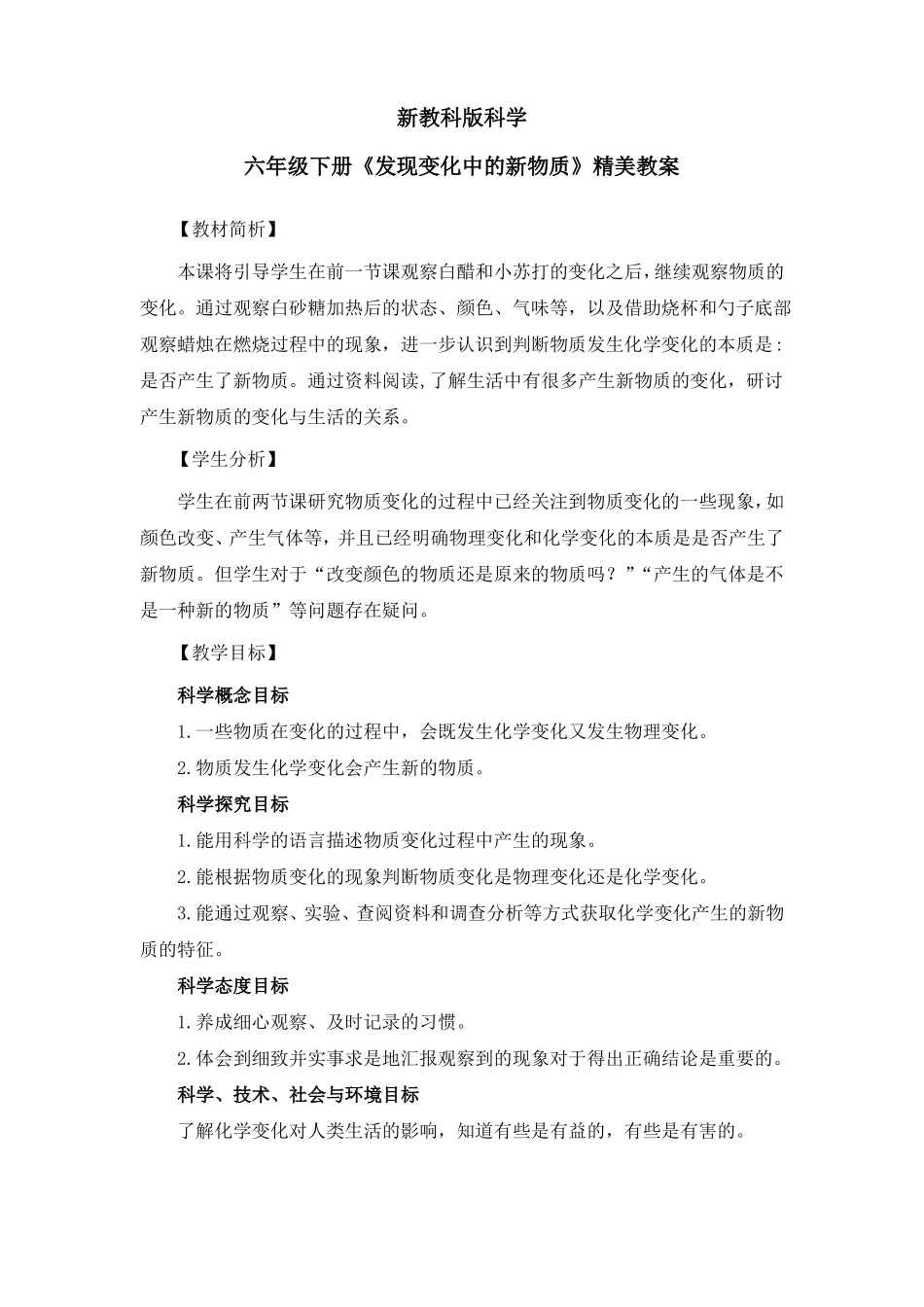 新教科版科学

六年级下册《发现变化中的新物质》精美教案

【教材简析】

本课将引导学生在前一节课观察白醋和小苏打的变化之后，继续观察物质的变化。通过观察白砂糖加热后的状态、颜色、气味等，以及借助烧杯和勺子底部观察蜡烛在燃烧过程中的现象，进一步认识到判断物质发生化学变化的本质是：是否产生了新物质。通过资料阅读，了解生活中有很多产生新物质的变化，研讨产生新物质的变化与生活的关系。

【学生分析】

学生在前两节课研究物质变化的过程中已经关注到物质变化的一些现象，如颜色改变、产生气体等，并且已经明确物理变化和化学变化的本质是是否产生了新物质。但学生对于“改变颜色的物质还是原来的物质吗？”“产生的气体是不是一种新的物质”等问题存在疑问。

【教学目标】

科学概念目标

1.一些物质在变化的过程中，会既发生化学变化又发生物理变化。

2.物质发生化学变化会产生新的物质。

科学探究目标

1.能用科学的语言描述物质变化过程中产生的现象。

2.能根据物质变化的现象判断物质变化是物理变化还是化学变化。

3.能通过观察、实验、查阅资料和调查分析等方式获取化学变化产生的新物质的特征。

科学态度目标

1.养成细心观察、及时记录的习惯。

2.体会到细致并实事求是地汇报观察到的现象对于得出正确结论是重要的。

科学、技术、社会与环境目标

了解化学变化对人类生活的影响，知道有些是有益的，有些是有害的。